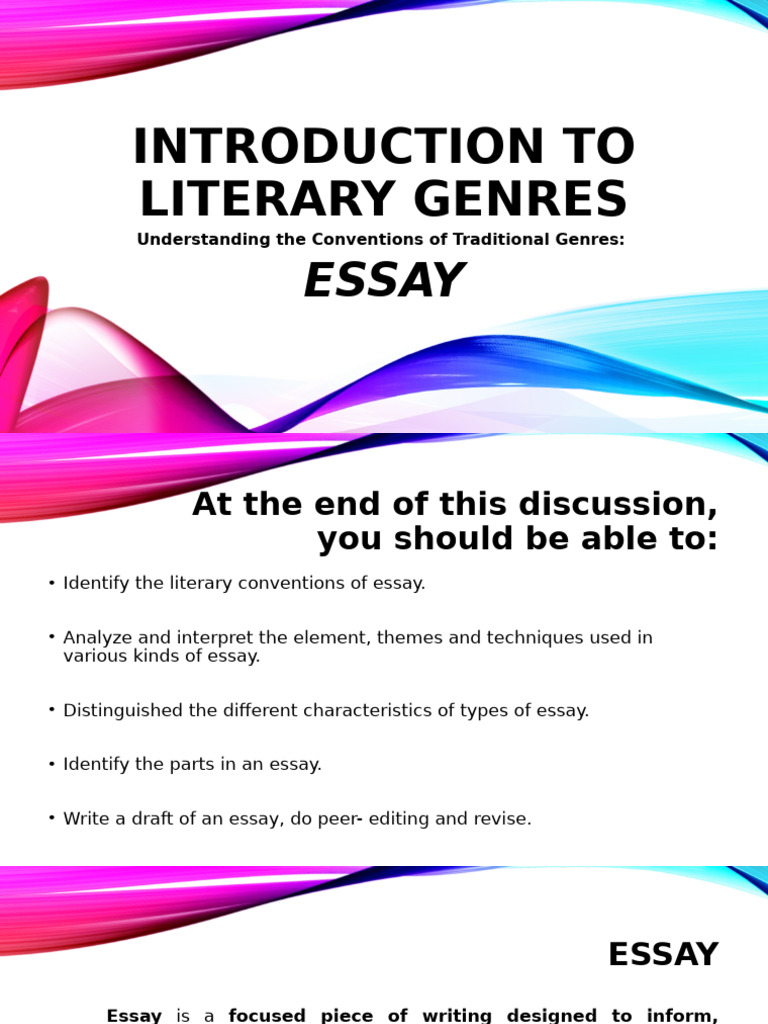 INTRODUCTION TO LITERARY GENRES

Understanding the Conventions of Traditional Genres:

ESSAY

At the end of this discussion, you should be able to:

• Identify the literary conventions of essay.

• Analyze and interpret the element, themes and techniques used in various kinds of essay.

• Distinguished the different characteristics of types of essay.

• Identify the parts in an essay.

• Write a draft of an essay, do peer- editing and revise.

ESSAY

Essay is a focused piece of writing designed to inform,